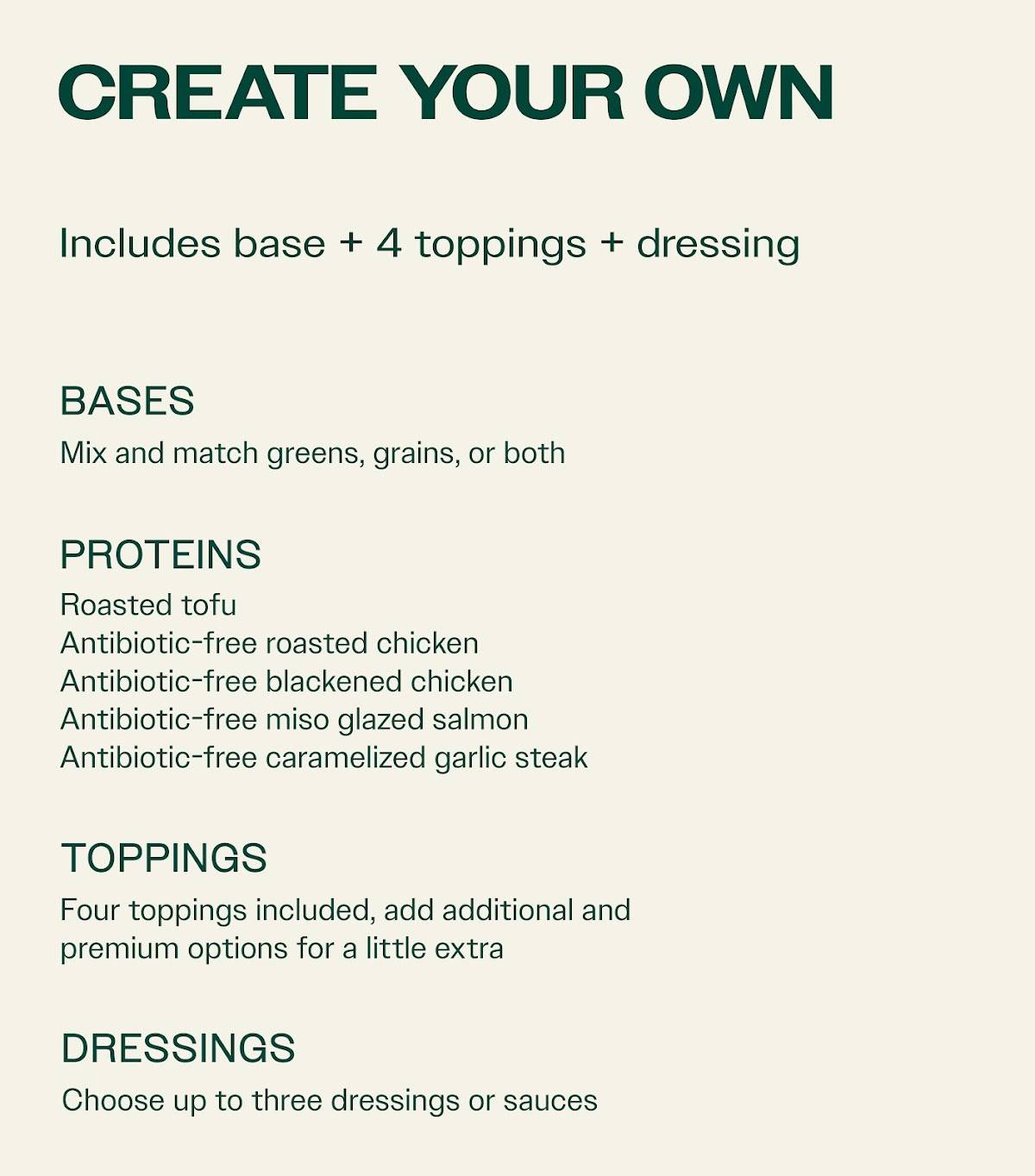 CREATE YOUR OWN

Includes base + 4 toppings + dressing

BASES
Mix and match greens, grains, or both

PROTEINS
Roasted tofu
Antibiotic-free roasted chicken
Antibiotic-free blackened chicken
Antibiotic-free miso glazed salmon
Antibiotic-free caramelized garlic steak

TOPPINGS
Four toppings included, add additional and premium options for a little extra

DRESSINGS
Choose up to three dressings or sauces